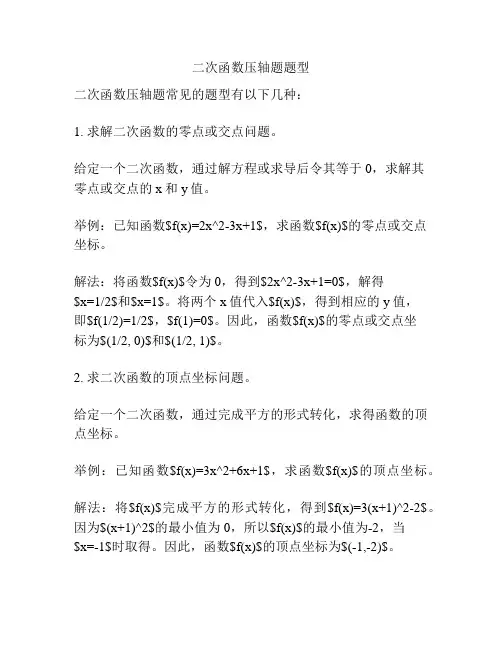 二次函数压轴题题型

二次函数压轴题常见的题型有以下几种：

1. 求解二次函数的零点或交点问题。

给定一个二次函数，通过解方程或求导后令其等于 0，求解其零点或交点的 x 和 y 值。

举例：已知函数\$f(x)=2x^2-3x+1\$，求函数\$f(x)\$的零点或交点坐标。

解法：将函数\$f(x)\$令为 0，得到\$2x^2-3x+1=0\$，解得\$x=1/2\$和\$x=1\$。将两个 x 值代入\$f(x)\$，得到相应的 y 值，即\$f(1/2)=1/2\$，\$f(1)=0\$。因此，函数\$f(x)\$的零点或交点坐标为\$(1/2, 0)\$和\$(1/2, 1)\$。

2. 求二次函数的顶点坐标问题。

给定一个二次函数，通过完成平方的形式转化，求得函数的顶点坐标。

举例：已知函数\$f(x)=3x^2+6x+1\$，求函数\$f(x)\$的顶点坐标。

解法：将\$f(x)\$完成平方的形式转化，得到\$f(x)=3(x+1)^2-2\$。因为\$(x+1)^2\$的最小值为 0，所以\$f(x)\$的最小值为-2，当\$x=-1\$时取得。因此，函数\$f(x)\$的顶点坐标为\$(-1,-2)\$。